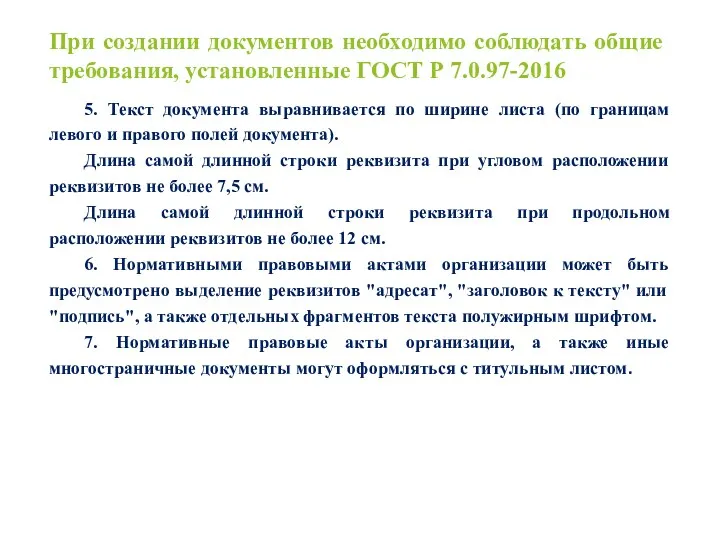 При создании документов необходимо соблюдать общие требования, установленные ГОСТ Р 7.0.97-2016

5. Текст документа выравнивается по ширине листа (по границам левого и правого полей документа).

Длина самой длинной строки реквизита при угловом расположении реквизитов не более 7,5 см.

Длина самой длинной строки реквизита при продольном расположении реквизитов не более 12 см.

6. Нормативными правовыми актами организации может быть предусмотрено выделение реквизитов "адресат", "заголовок к тексту" или "подпись", а также отдельных фрагментов текста полужирным шрифтом.

7. Нормативные правовые акты организации, а также иные многостраничные документы могут оформляться с титульным листом.